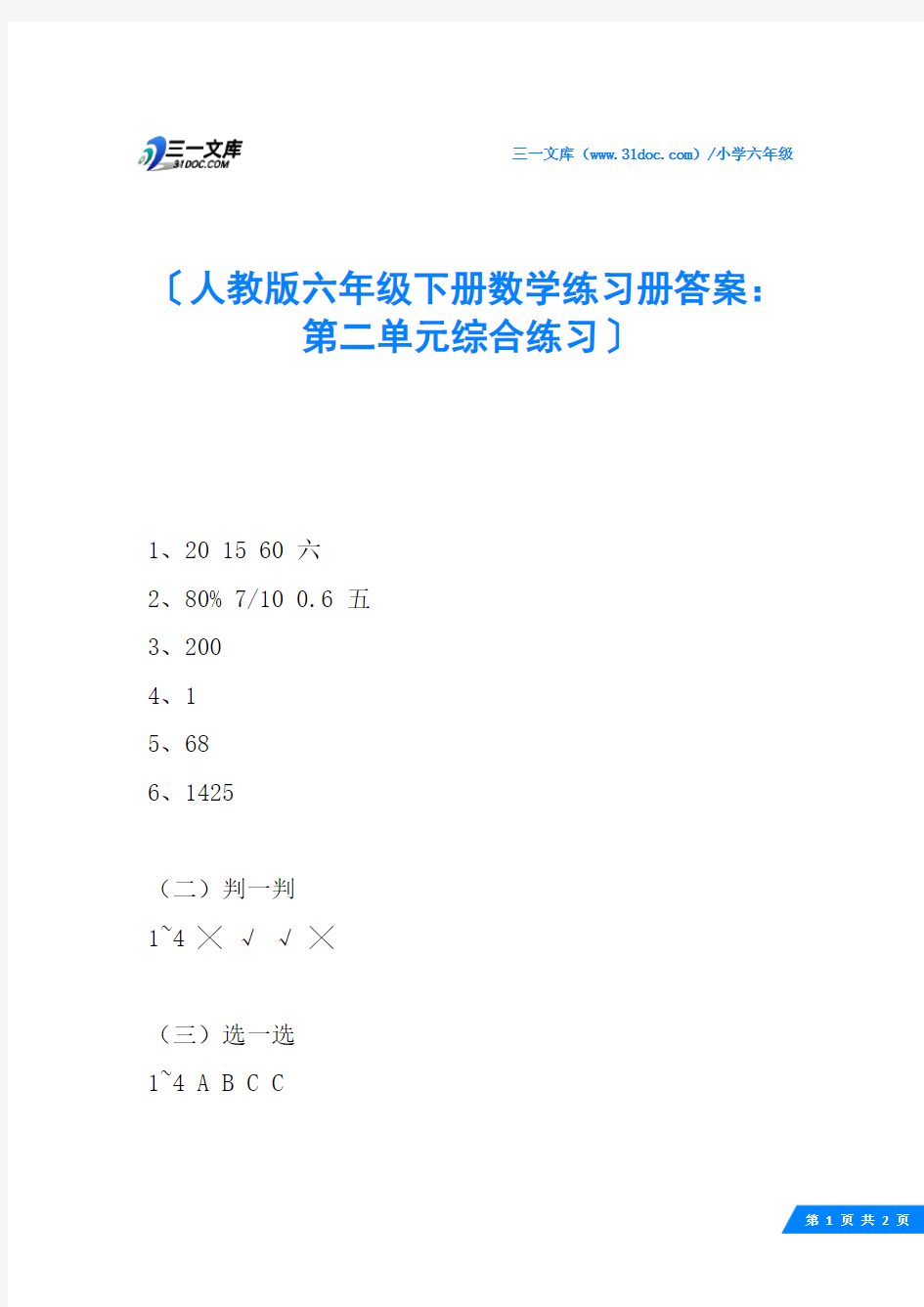 三一文库 31DOC.COM

三一文库（www.31doc.com）/小学六年级

〔人教版六年级下册数学练习册答案：第二单元综合练习〕

1、20 15 60 六

2、80% 7/10 0.6 五

3、200

4、1

5、68

6、1425

（二）判一判

1~4 × √ √ ×

（三）选一选

1~4 A B C C

第 1 页 共 2 页